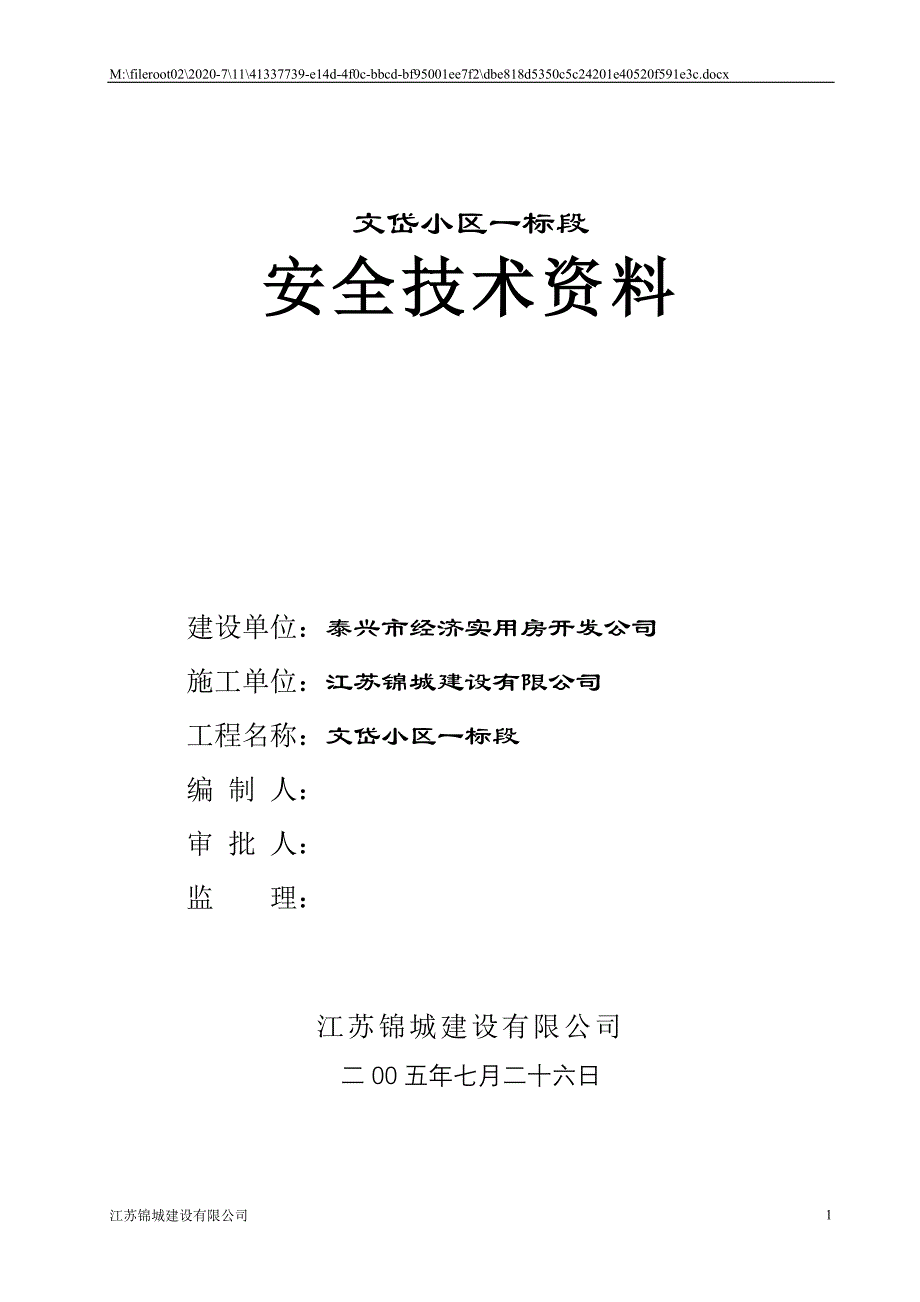 M:\fileroot02\2020-7\11\41337739-e14d-4f0c-bbcd-bf95001ee7f2\dbe818d5350c5c24201e40520f591e3c.docx

文岱小区一标段

安全技术资料

建设单位：泰兴市经济实用房开发公司

施工单位：江苏锦城建设有限公司

工程名称：文岱小区一标段

编 制 人：

审 批 人：

监 理：

江苏锦城建设有限公司

二00五年七月二十六日

江苏锦城建设有限公司

1